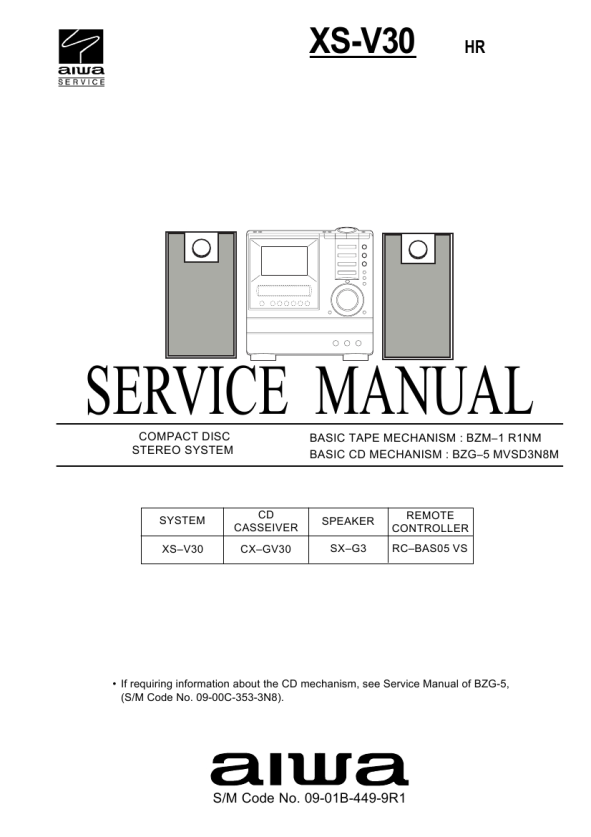 aiwa
SERVICE

XS-V30 HR

SERVICE MANUAL

COMPACT DISC
STEREO SYSTEM

BASIC TAPE MECHANISM : BZM–1 R1NM
BASIC CD MECHANISM : BZG–5 MVSD3N8M

| SYSTEM | CD CASSEIVER | SPEAKER | REMOTE CONTROLLER |
|---|---|---|---|
| XS–V30 | CX–GV30 | SX–G3 | RC–BAS05 VS |

• If requiring information about the CD mechanism, see Service Manual of BZG-5, (S/M Code No. 09-00C-353-3N8).

aiwa
S/M Code No. 09-01B-449-9R1